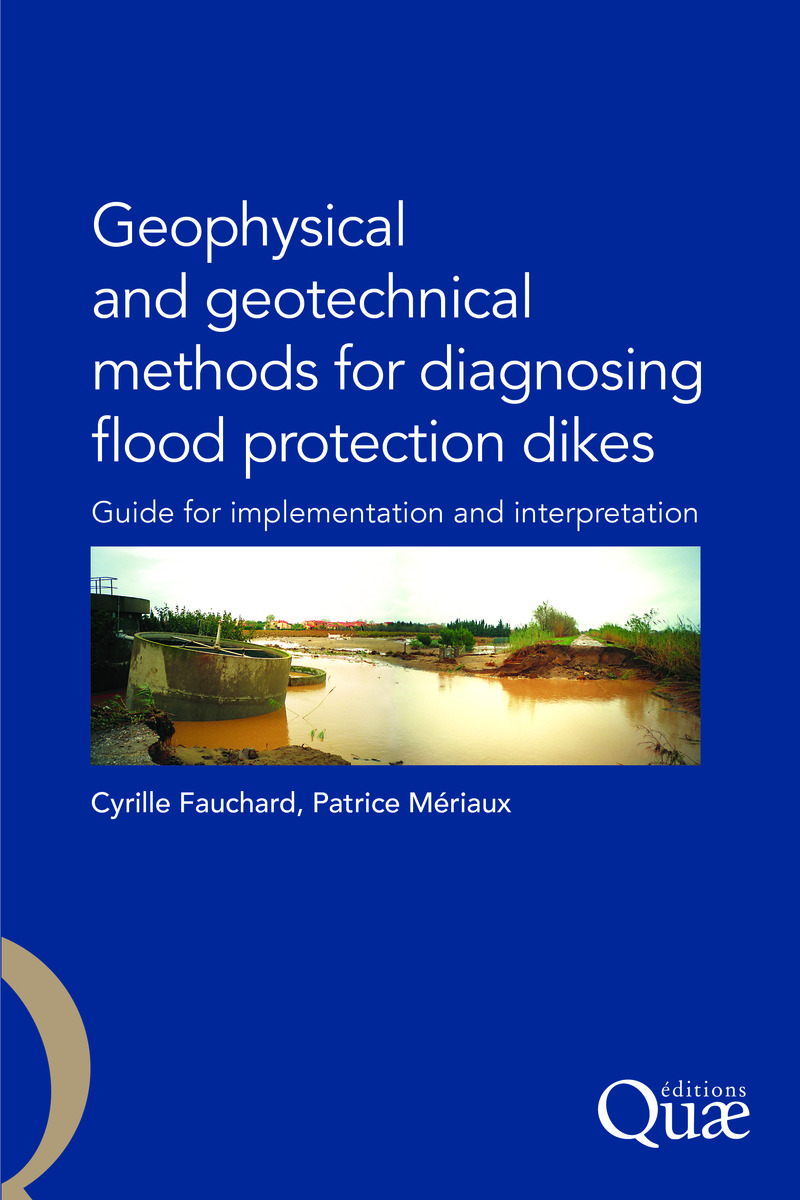 Geophysical and geotechnical methods for diagnosing flood protection dikes

Guide for implementation and interpretation

Cyrille Fauchard, Patrice Mériaux

éditions
Quæ